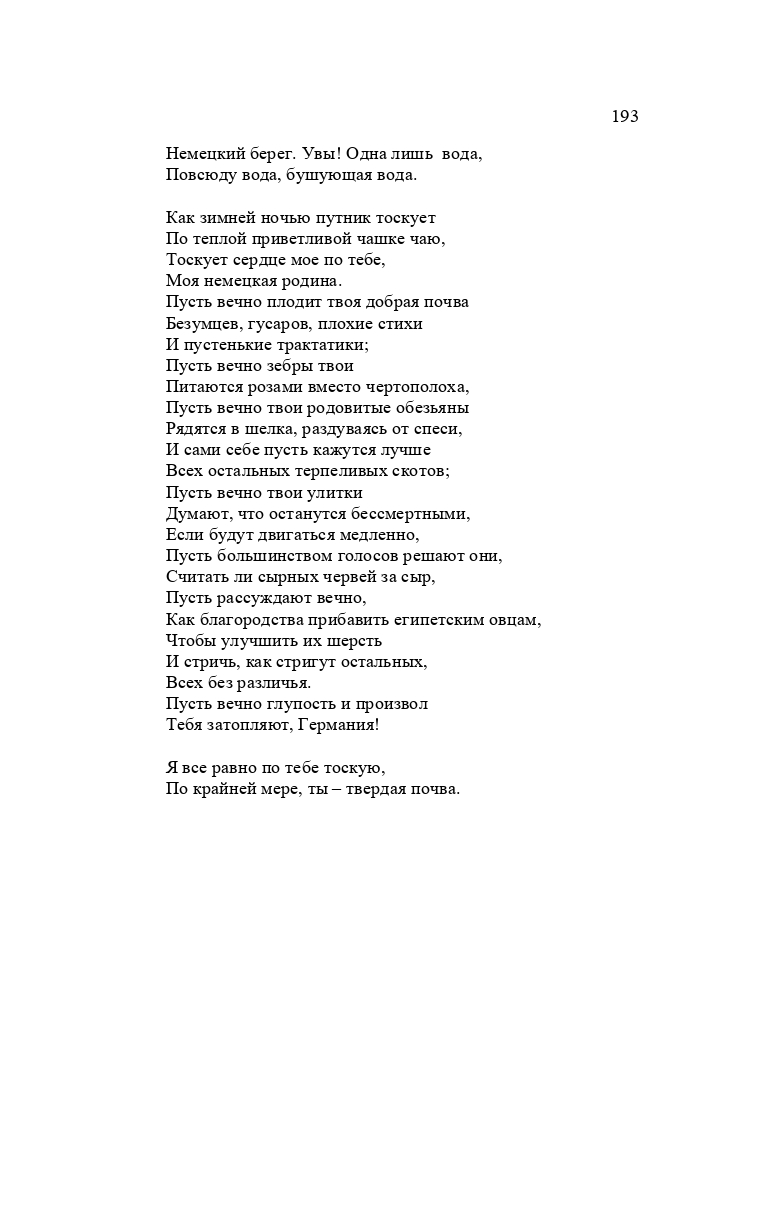 193

Немецкий берег. Увы! Одна лишь вода,
Повсюду вода, бушующая вода.

Как зимней ночью путник тоскует
По теплой приветливой чашке чаю,
Тоскует сердце мое по тебе,
Моя немецкая родина.
Пусть вечно плодит твоя добрая почва
Безумцев, гусаров, плохие стихи
И пустенькие трактатики;
Пусть вечно зебры твои
Питаются розами вместо чертополоха,
Пусть вечно твои родовитые обезьяны
Рядятся в шелка, раздуваясь от спеси,
И сами себе пусть кажутся лучше
Всех остальных терпеливых скотов;
Пусть вечно твои улитки
Думают, что останутся бессмертными,
Если будут двигаться медленно,
Пусть большинством голосов решают они,
Считать ли сырных червей за сыр,
Пусть рассуждают вечно,
Как благородства прибавить египетским овцам,
Чтобы улучшить их шерсть
И стричь, как стригут остальных,
Всех без различья.
Пусть вечно глупость и произвол
Тебя затопляют, Германия!

Я все равно по тебе тоскую,
По крайней мере, ты – твердая почва.